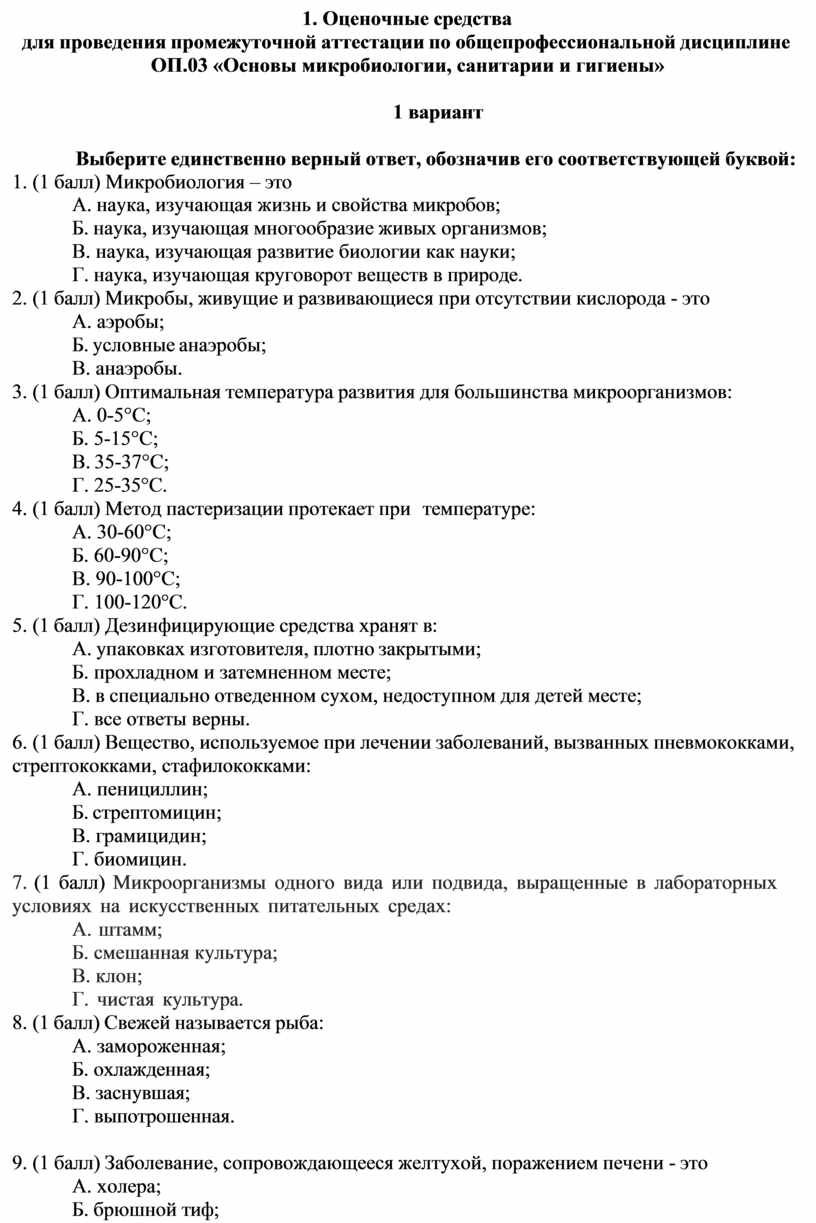 1. Оценочные средства
для проведения промежуточной аттестации по общепрофессиональной дисциплине ОП.03 «Основы микробиологии, санитарии и гигиены»

1 вариант

Выберите единственно верный ответ, обозначив его соответствующей буквой:
1. (1 балл) Микробиология – это
А. наука, изучающая жизнь и свойства микробов;
Б. наука, изучающая многообразие живых организмов;
В. наука, изучающая развитие биологии как науки;
Г. наука, изучающая круговорот веществ в природе.
2. (1 балл) Микробы, живущие и развивающиеся при отсутствии кислорода - это
А. аэробы;
Б. условные анаэробы;
В. анаэробы.
3. (1 балл) Оптимальная температура развития для большинства микроорганизмов:
А. 0-5°С;
Б. 5-15°С;
В. 35-37°С;
Г. 25-35°С.
4. (1 балл) Метод пастеризации протекает при температуре:
А. 30-60°С;
Б. 60-90°С;
В. 90-100°С;
Г. 100-120°С.
5. (1 балл) Дезинфицирующие средства хранят в:
А. упаковках изготовителя, плотно закрытыми;
Б. прохладном и затемненном месте;
В. в специально отведенном сухом, недоступном для детей месте;
Г. все ответы верны.
6. (1 балл) Вещество, используемое при лечении заболеваний, вызванных пневмококками, стрептококками, стафилококками:
А. пенициллин;
Б. стрептомицин;
В. грамицидин;
Г. биомицин.
7. (1 балл) Микроорганизмы одного вида или подвида, выращенные в лабораторных условиях на искусственных питательных средах:
А. штамм;
Б. смешанная культура;
В. клон;
Г. чистая культура.
8. (1 балл) Свежей называется рыба:
А. замороженная;
Б. охлажденная;
В. заснувшая;
Г. выпотрошенная.

9. (1 балл) Заболевание, сопровождающееся желтухой, поражением печени - это
А. холера;
Б. брюшной тиф;